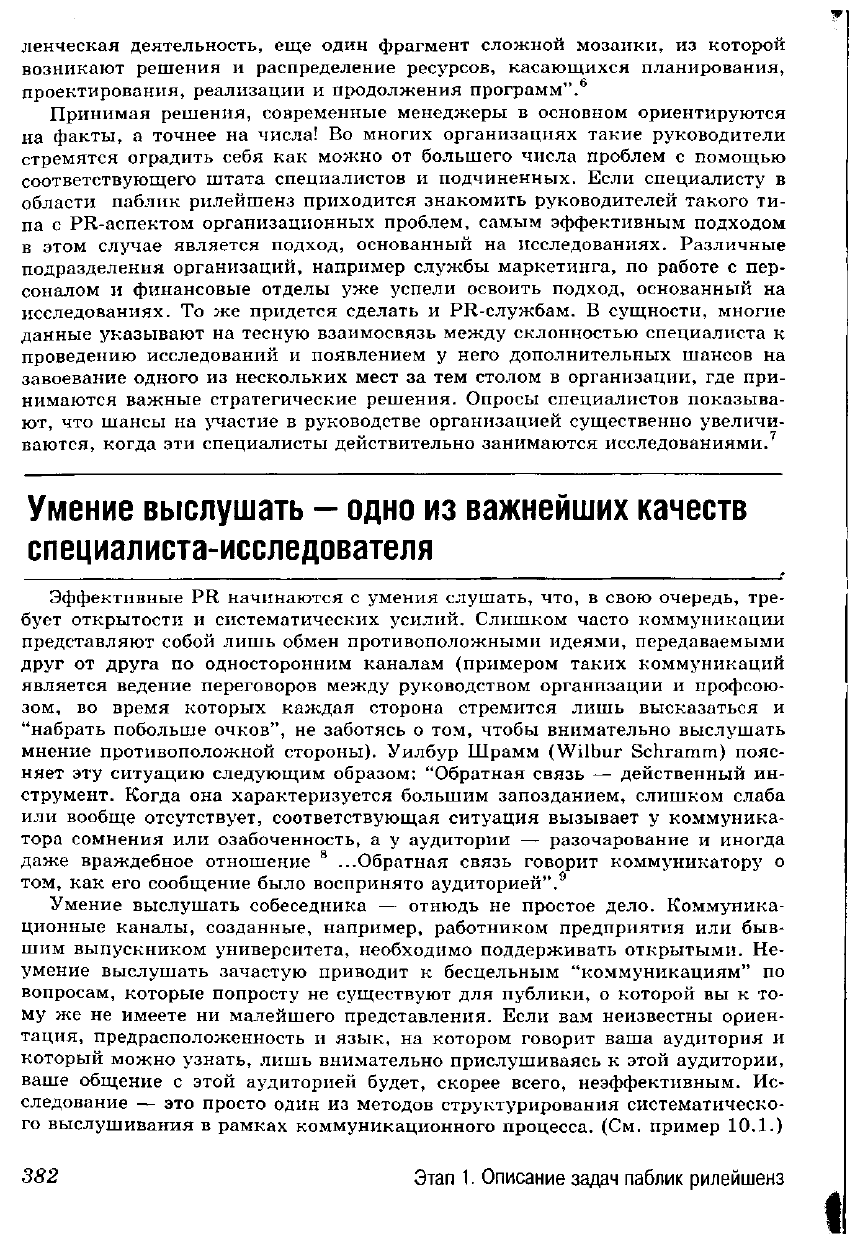 ленческая деятельность, еще один фрагмент сложной мозаики, из которой возникают решения и распределение ресурсов, касающихся планирования, проектирования, реализации и продолжения программ".$^6$

Принимая решения, современные менеджеры в основном ориентируются на факты, а точнее на числа! Во многих организациях такие руководители стремятся оградить себя как можно от большего числа проблем с помощью соответствующего штата специалистов и подчиненных. Если специалисту в области паблик рилейшенз приходится знакомить руководителей такого типа с PR-аспектом организационных проблем, самым эффективным подходом в этом случае является подход, основанный на исследованиях. Различные подразделения организаций, например службы маркетинга, по работе с персоналом и финансовые отделы уже успели освоить подход, основанный на исследованиях. То же придется сделать и PR-службам. В сущности, многие данные указывают на тесную взаимосвязь между склонностью специалиста к проведению исследований и появлением у него дополнительных шансов на завоевание одного из нескольких мест за тем столом в организации, где принимаются важные стратегические решения. Опросы специалистов показывают, что шансы на участие в руководстве организацией существенно увеличиваются, когда эти специалисты действительно занимаются исследованиями.$^7$

Умение выслушать — одно из важнейших качеств специалиста-исследователя

Эффективные PR начинаются с умения слушать, что, в свою очередь, требует открытости и систематических усилий. Слишком часто коммуникации представляют собой лишь обмен противоположными идеями, передаваемыми друг от друга по односторонним каналам (примером таких коммуникаций является ведение переговоров между руководством организации и профсоюзом, во время которых каждая сторона стремится лишь высказаться и "набрать побольше очков", не заботясь о том, чтобы внимательно выслушать мнение противоположной стороны). Уилбур Шрамм (Wilbur Schramm) поясняет эту ситуацию следующим образом: "Обратная связь — действенный инструмент. Когда она характеризуется большим запозданием, слишком слаба или вообще отсутствует, соответствующая ситуация вызывает у коммуникатора сомнения или озабоченность, а у аудитории — разочарование и иногда даже враждебное отношение $^8$ ...Обратная связь говорит коммуникатору о том, как его сообщение было воспринято аудиторией".$^9$

Умение выслушать собеседника — отнюдь не простое дело. Коммуникационные каналы, созданные, например, работником предприятия или бывшим выпускником университета, необходимо поддерживать открытыми. Неумение выслушать зачастую приводит к бесцельным "коммуникациям" по вопросам, которые попросту не существуют для публики, о которой вы к тому же не имеете ни малейшего представления. Если вам неизвестны ориентация, предрасположенность и язык, на котором говорит ваша аудитория и который можно узнать, лишь внимательно прислушиваясь к этой аудитории, ваше общение с этой аудиторией будет, скорее всего, неэффективным. Исследование — это просто один из методов структурирования систематического выслушивания в рамках коммуникационного процесса. (См. пример 10.1.)

382 Этап 1. Описание задач паблик рилейшенз